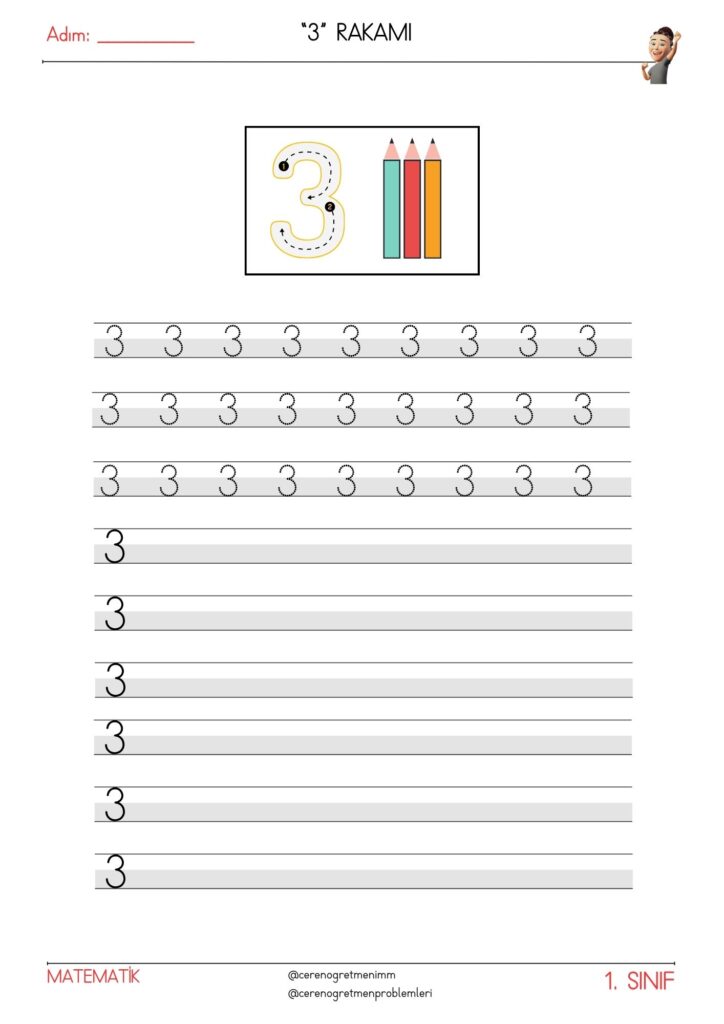 Adım: ____

"3" RAKAMI

3

3 3 3 3 3 3 3 3 3

3 3 3 3 3 3 3 3 3

3 3 3 3 3 3 3 3 3

3

3

3

3

3

3

MATEMATİK

@cerenogretmenimm
@cerenogretmenproblemleri

1. SINIF